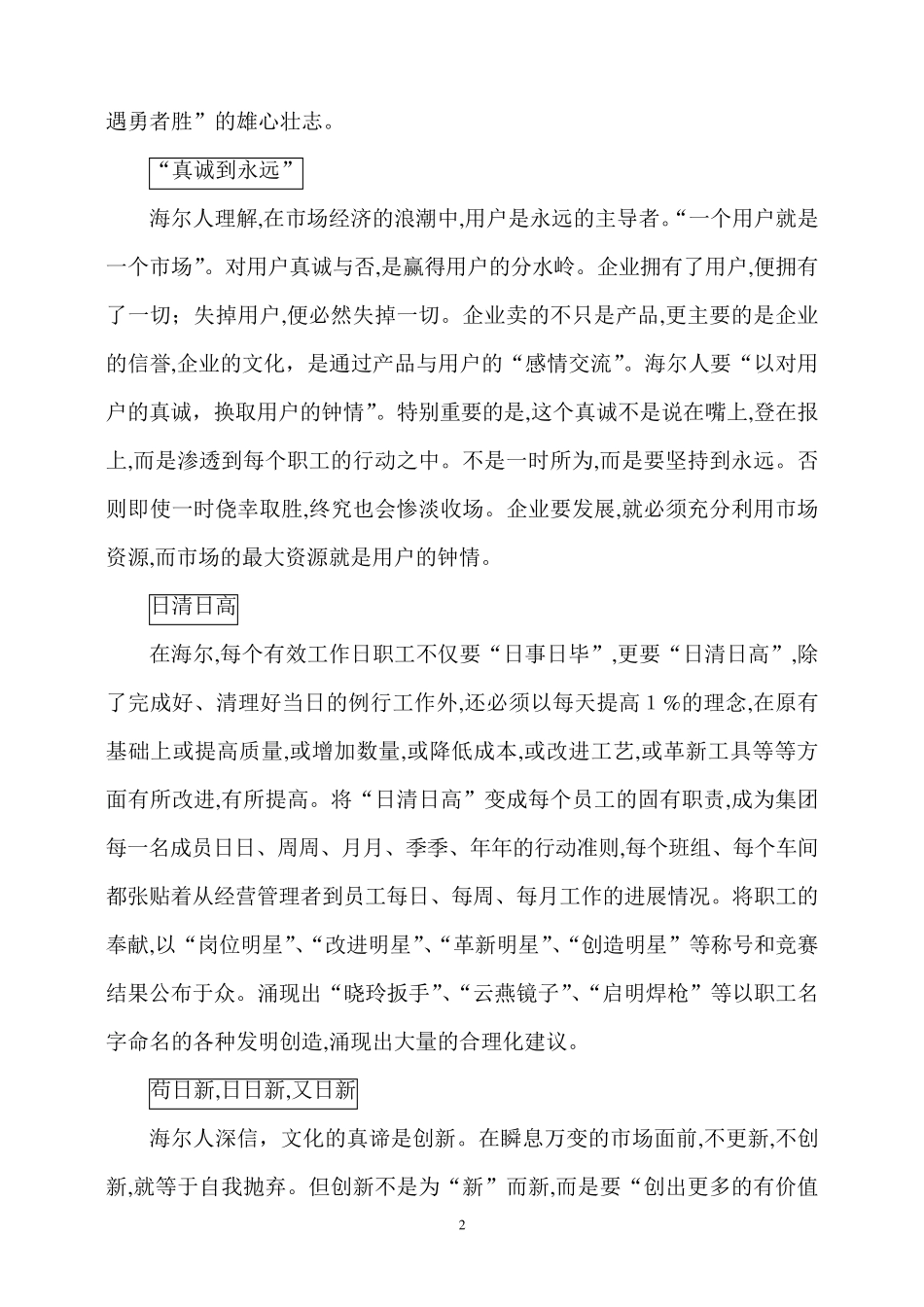 遇勇者胜”的雄心壮志。

“真诚到永远”

海尔人理解,在市场经济的浪潮中,用户是永远的主导者。“一个用户就是一个市场”。对用户真诚与否,是赢得用户的分水岭。企业拥有了用户,便拥有了一切；失掉用户,便必然失掉一切。企业卖的不只是产品,更主要的是企业的信誉,企业的文化，是通过产品与用户的“感情交流”。海尔人要“以对用户的真诚，换取用户的钟情”。特别重要的是,这个真诚不是说在嘴上,登在报上,而是渗透到每个职工的行动之中。不是一时所为,而是要坚持到永远。否则即使一时侥幸取胜,终究也会惨淡收场。企业要发展,就必须充分利用市场资源,而市场的最大资源就是用户的钟情。

日清日高

在海尔,每个有效工作日职工不仅要“日事日毕”,更要“日清日高”,除了完成好、清理好当日的例行工作外,还必须以每天提高 1 %的理念,在原有基础上或提高质量,或增加数量,或降低成本,或改进工艺,或革新工具等等方面有所改进,有所提高。将“日清日高”变成每个员工的固有职责,成为集团每一名成员日日、周周、月月、季季、年年的行动准则,每个班组、每个车间都张贴着从经营管理者到员工每日、每周、每月工作的进展情况。将职工的奉献,以“岗位明星”、“改进明星”、“革新明星”、“创造明星”等称号和竞赛结果公布于众。涌现出“晓玲扳手”、“云燕镜子”、“启明焊枪”等以职工名字命名的各种发明创造,涌现出大量的合理化建议。

苟日新,日日新,又日新

海尔人深信，文化的真谛是创新。在瞬息万变的市场面前,不更新,不创新,就等于自我抛弃。但创新不是为“新”而新,而是要“创出更多的有价值

2